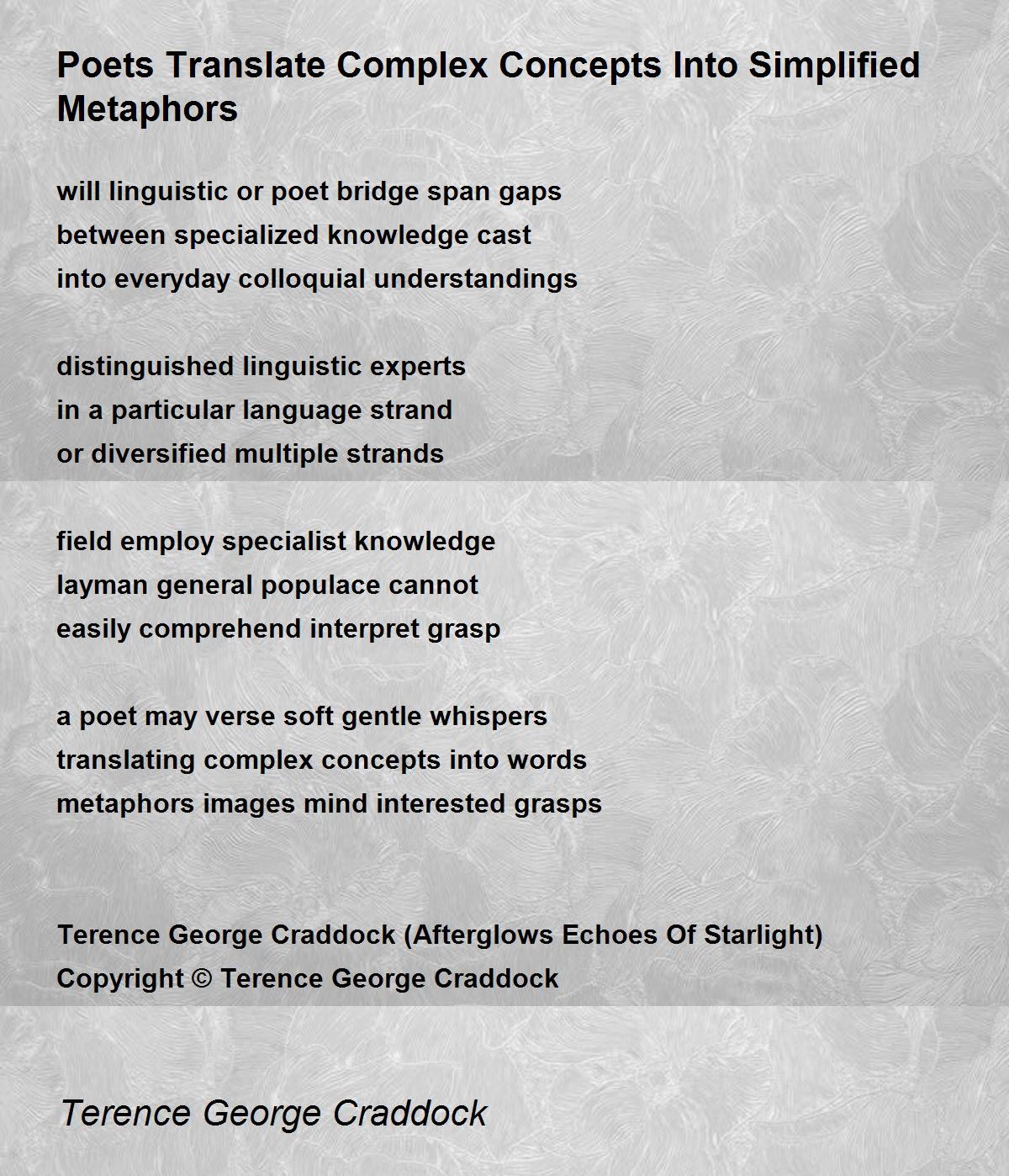 Poets Translate Complex Concepts Into Simplified Metaphors

will linguistic or poet bridge span gaps
between specialized knowledge cast
into everyday colloquial understandings

distinguished linguistic experts
in a particular language strand
or diversified multiple strands

field employ specialist knowledge
layman general populace cannot
easily comprehend interpret grasp

a poet may verse soft gentle whispers
translating complex concepts into words
metaphors images mind interested grasps

Terence George Craddock (Afterglows Echoes Of Starlight)
Copyright © Terence George Craddock

Terence George Craddock